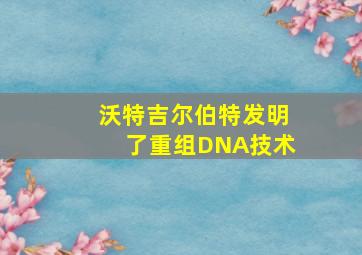 沃特吉尔伯特发明了重组DNA技术